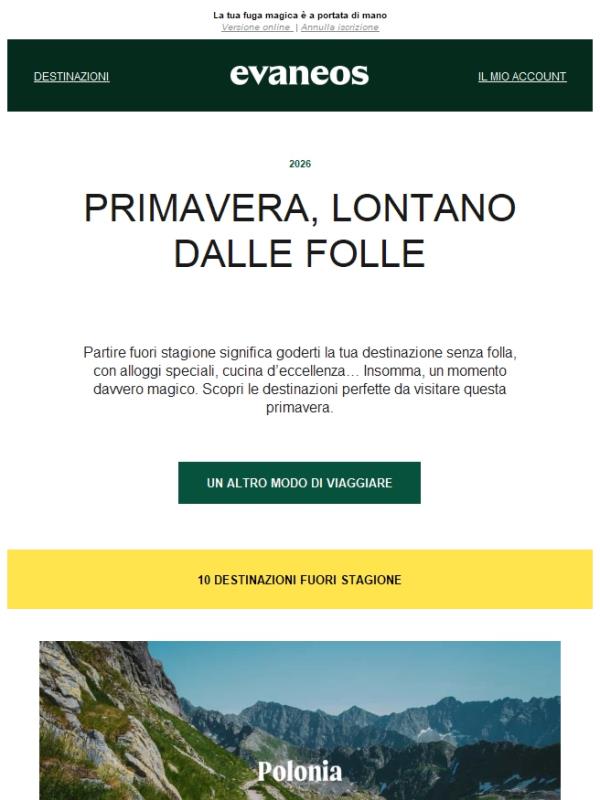 La tua fuga magica è a portata di mano
Versione online | Annulla iscrizione

DESTINAZIONI

evaneos

IL MIO ACCOUNT

2026

PRIMAVERA, LONTANO DALLE FOLLE

Partire fuori stagione significa goderti la tua destinazione senza folla, con alloggi speciali, cucina d'eccellenza… Insomma, un momento davvero magico. Scopri le destinazioni perfette da visitare questa primavera.

UN ALTRO MODO DI VIAGGIARE

10 DESTINAZIONI FUORI STAGIONE

Polonia